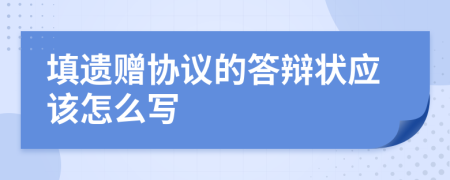 填遗赠协议的答辩状应该怎么写